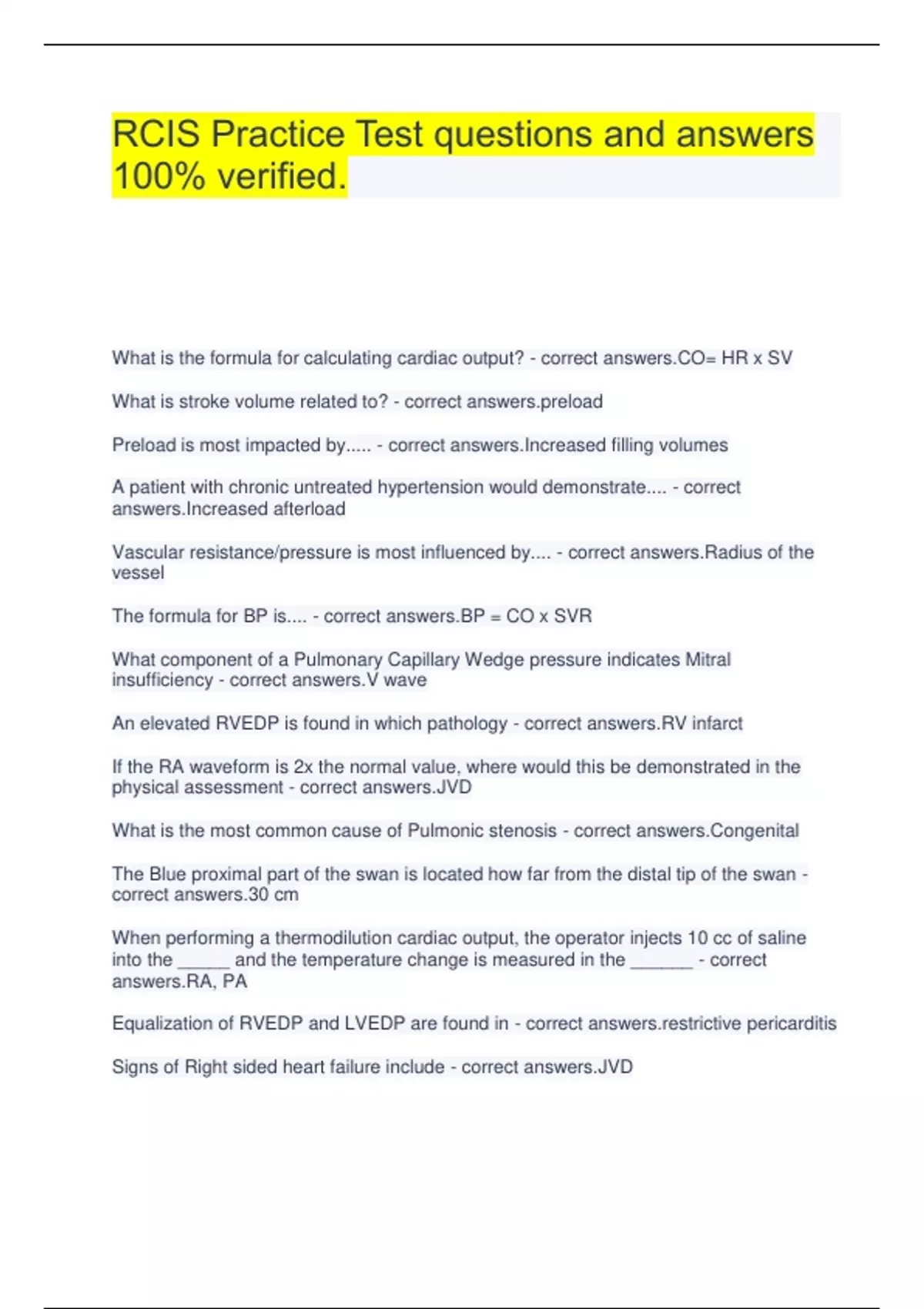 RCIS Practice Test questions and answers 100% verified.

What is the formula for calculating cardiac output? - correct answers.CO= HR x SV

What is stroke volume related to? - correct answers.preload

Preload is most impacted by..... - correct answers.Increased filling volumes

A patient with chronic untreated hypertension would demonstrate.... - correct answers.Increased afterload

Vascular resistance/pressure is most influenced by.... - correct answers.Radius of the vessel

The formula for BP is.... - correct answers.BP = CO x SVR

What component of a Pulmonary Capillary Wedge pressure indicates Mitral insufficiency - correct answers.V wave

An elevated RVEDP is found in which pathology - correct answers.RV infarct

If the RA waveform is 2x the normal value, where would this be demonstrated in the physical assessment - correct answers.JVD

What is the most common cause of Pulmonic stenosis - correct answers.Congenital

The Blue proximal part of the swan is located how far from the distal tip of the swan - correct answers.30 cm

When performing a thermodilution cardiac output, the operator injects 10 cc of saline into the _____ and the temperature change is measured in the ______ - correct answers.RA, PA

Equalization of RVEDP and LVEDP are found in - correct answers.restrictive pericarditis

Signs of Right sided heart failure include - correct answers.JVD